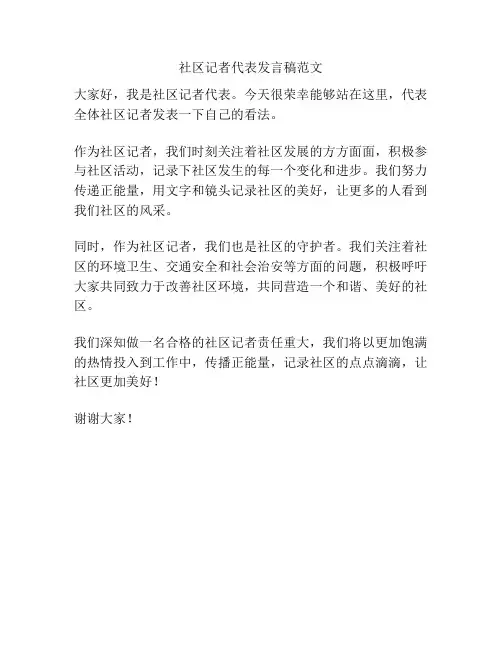 社区记者代表发言稿范文

大家好，我是社区记者代表。今天很荣幸能够站在这里，代表全体社区记者发表一下自己的看法。

作为社区记者，我们时刻关注着社区发展的方方面面，积极参与社区活动，记录下社区发生的每一个变化和进步。我们努力传递正能量，用文字和镜头记录社区的美好，让更多的人看到我们社区的风采。

同时，作为社区记者，我们也是社区的守护者。我们关注着社区的环境卫生、交通安全和社会治安等方面的问题，积极呼吁大家共同致力于改善社区环境，共同营造一个和谐、美好的社区。

我们深知做一名合格的社区记者责任重大，我们将以更加饱满的热情投入到工作中，传播正能量，记录社区的点点滴滴，让社区更加美好！

谢谢大家！